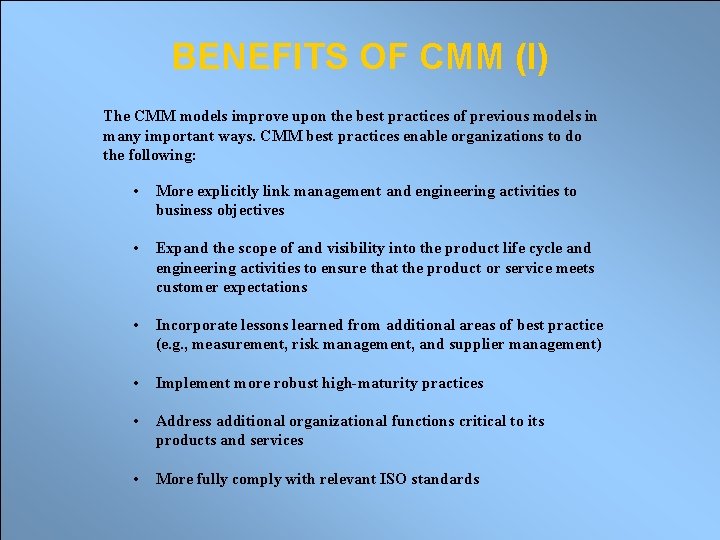 BENEFITS OF CMM (I)

The CMM models improve upon the best practices of previous models in many important ways. CMM best practices enable organizations to do the following:

• More explicitly link management and engineering activities to business objectives

• Expand the scope of and visibility into the product life cycle and engineering activities to ensure that the product or service meets customer expectations

• Incorporate lessons learned from additional areas of best practice (e.g., measurement, risk management, and supplier management)

• Implement more robust high-maturity practices

• Address additional organizational functions critical to its products and services

• More fully comply with relevant ISO standards